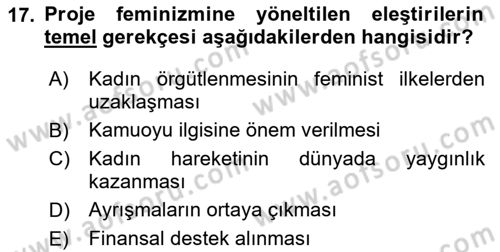 17. Proje feminizmine yöneltilen eleştirilerin temel gerekçesi aşağıdakilerden hangisidir?

A) Kadın örgütlenmesinin feminist ilkelerden uzaklaşması

B) Kamuoyu ilgisine önem verilmesi

C) Kadın hareketinin dünyada yaygınlık kazanması

D) Ayrışmaların ortaya çıkması

E) Finansal destek alınması

www.aofsoru.com